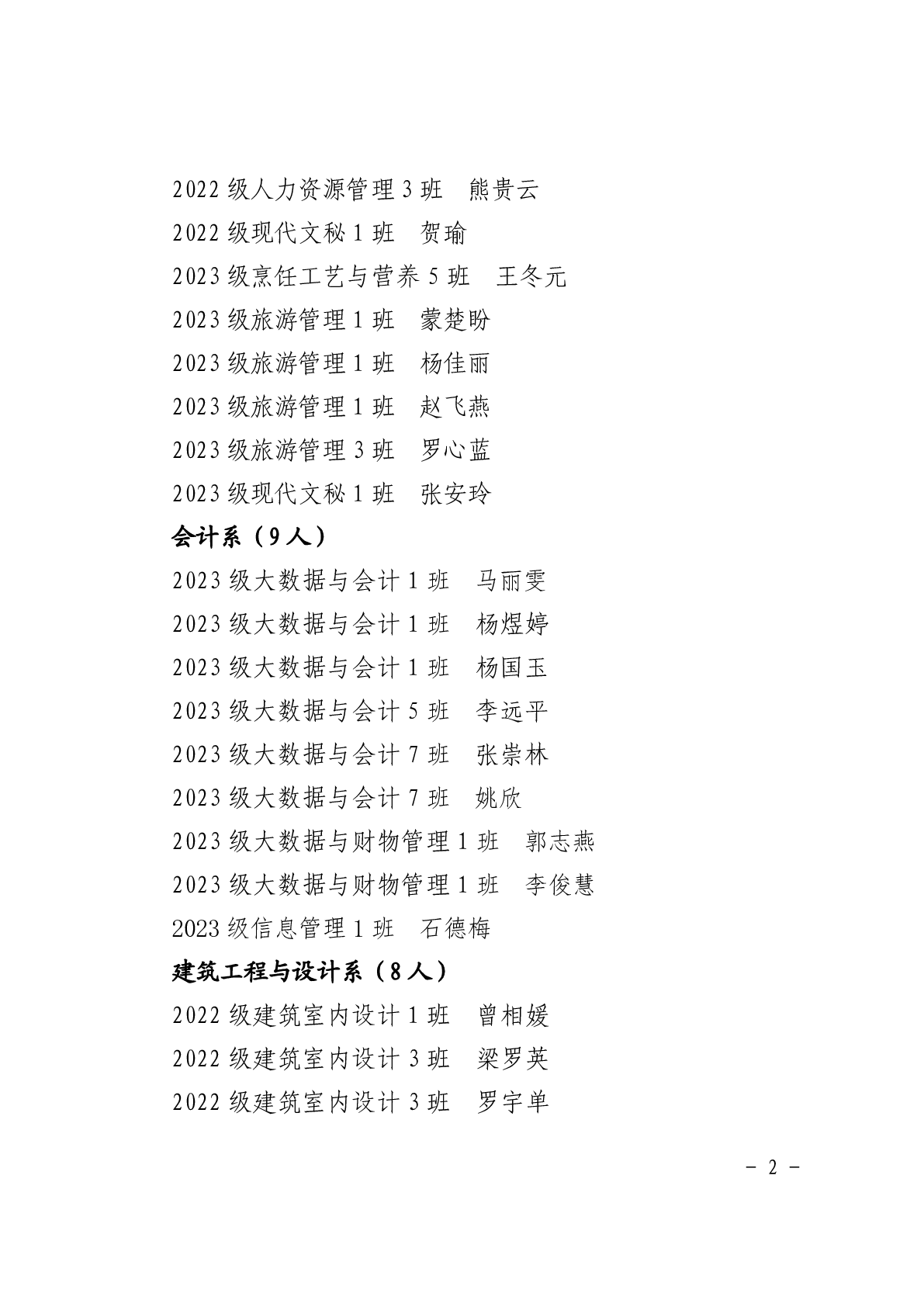 2022 级人力资源管理 3 班　熊贵云

2022 级现代文秘 1 班　贺瑜

2023 级烹饪工艺与营养 5 班　王冬元

2023 级旅游管理 1 班　蒙楚盼

2023 级旅游管理 1 班　杨佳丽

2023 级旅游管理 1 班　赵飞燕

2023 级旅游管理 3 班　罗心蓝

2023 级现代文秘 1 班　张安玲

会计系（9 人）

2023 级大数据与会计 1 班　马丽雯

2023 级大数据与会计 1 班　杨煜婷

2023 级大数据与会计 1 班　杨国玉

2023 级大数据与会计 5 班　李远平

2023 级大数据与会计 7 班　张崇林

2023 级大数据与会计 7 班　姚欣

2023 级大数据与财物管理 1 班　郭志燕

2023 级大数据与财物管理 1 班　李俊慧

2023 级信息管理 1 班　石德梅

建筑工程与设计系（8 人）

2022 级建筑室内设计 1 班　曾相媛

2022 级建筑室内设计 3 班　梁罗英

2022 级建筑室内设计 3 班　罗宇单

－ 2 －